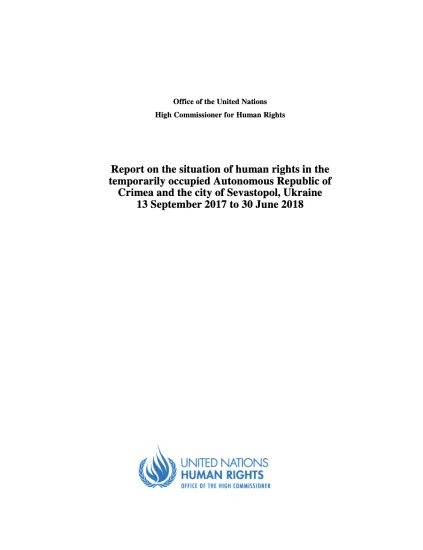 Office of the United Nations
High Commissioner for Human Rights

Report on the situation of human rights in the temporarily occupied Autonomous Republic of Crimea and the city of Sevastopol, Ukraine
13 September 2017 to 30 June 2018

UNITED NATIONS
HUMAN RIGHTS
OFFICE OF THE HIGH COMMISSIONER